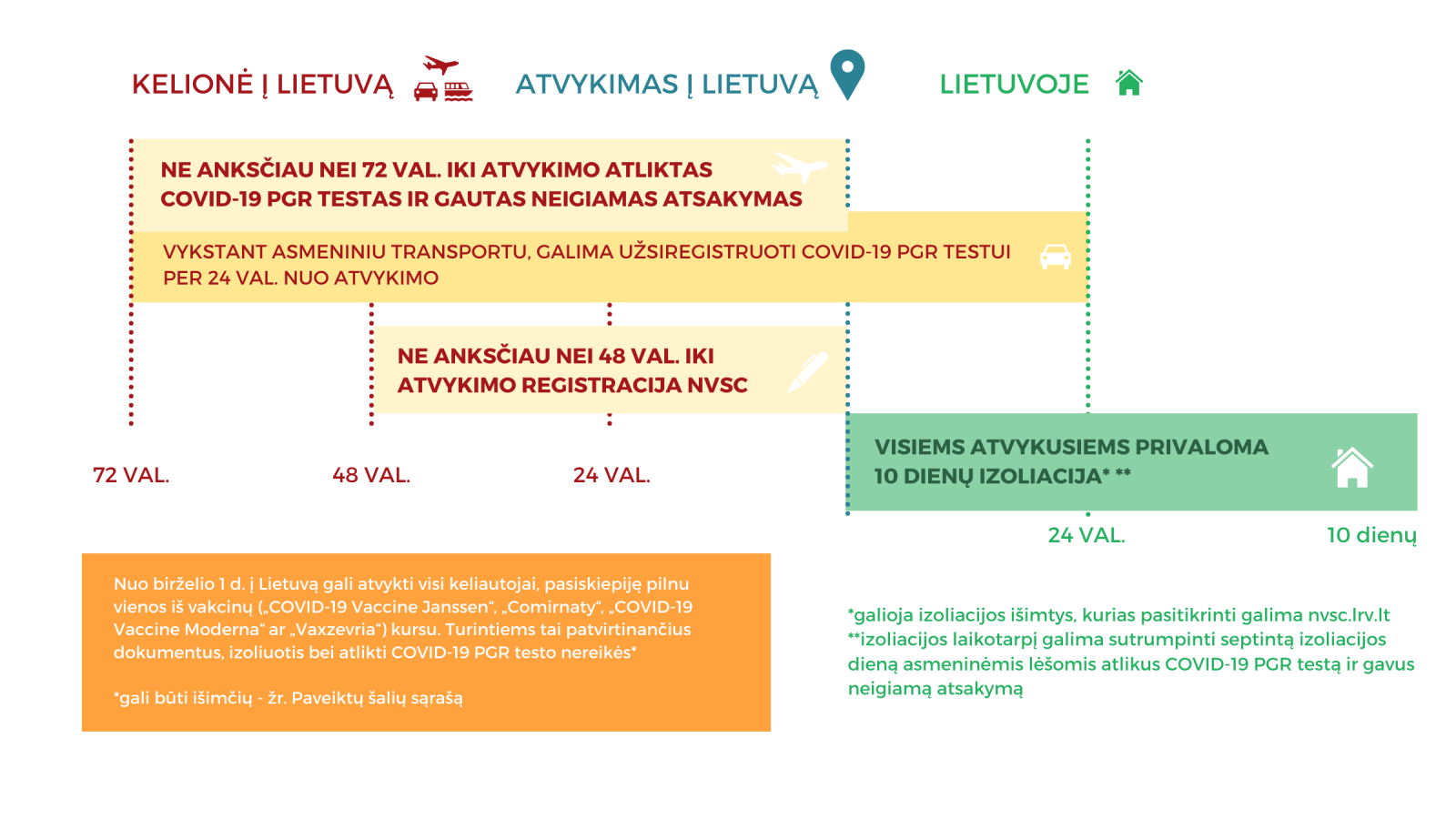 KELIONĖ Į LIETUVĄ

ATVYKIMAS Į LIETUVĄ

LIETUVOJE

NE ANKSČIAU NEI 72 VAL. IKI ATVYKIMO ATLIKTAS COVID-19 PGR TESTAS IR GAUTAS NEIGIAMAS ATSAKYMAS

VYKSTANT ASMENINIU TRANSPORTU, GALIMA UŽSIREGISTRUOTI COVID-19 PGR TESTUI PER 24 VAL. NUO ATVYKIMO

NE ANKSČIAU NEI 48 VAL. IKI ATVYKIMO REGISTRACIJA NVSC

VISIEMS ATVYKUSIEMS PRIVALOMA 10 DIENŲ IZOLIACIJA* **

72 VAL.

48 VAL.

24 VAL.

24 VAL.

10 dienų

Nuo birželio 1 d. į Lietuvą gali atvykti visi keliautojai, pasiskiepiję pilnu vienos iš vakcinų („COVID-19 Vaccine Janssen“, „Comirnaty“, „COVID-19 Vaccine Moderna“ ar „Vaxzevria“) kursu. Turintiems tai patvirtinančius dokumentus, izoliuotis bei atlikti COVID-19 PGR testo nereikės*

*gali būti išimčių - žr. Paveiktų šalių sąrašą

*galioja izoliacijos išimtys, kurias pasitikrinti galima nvsc.lrv.lt
**izoliacijos laikotarpį galima sutrumpinti septintą izoliacijos dieną asmeninėmis lėšomis atlikus COVID-19 PGR testą ir gavus neigiamą atsakymą